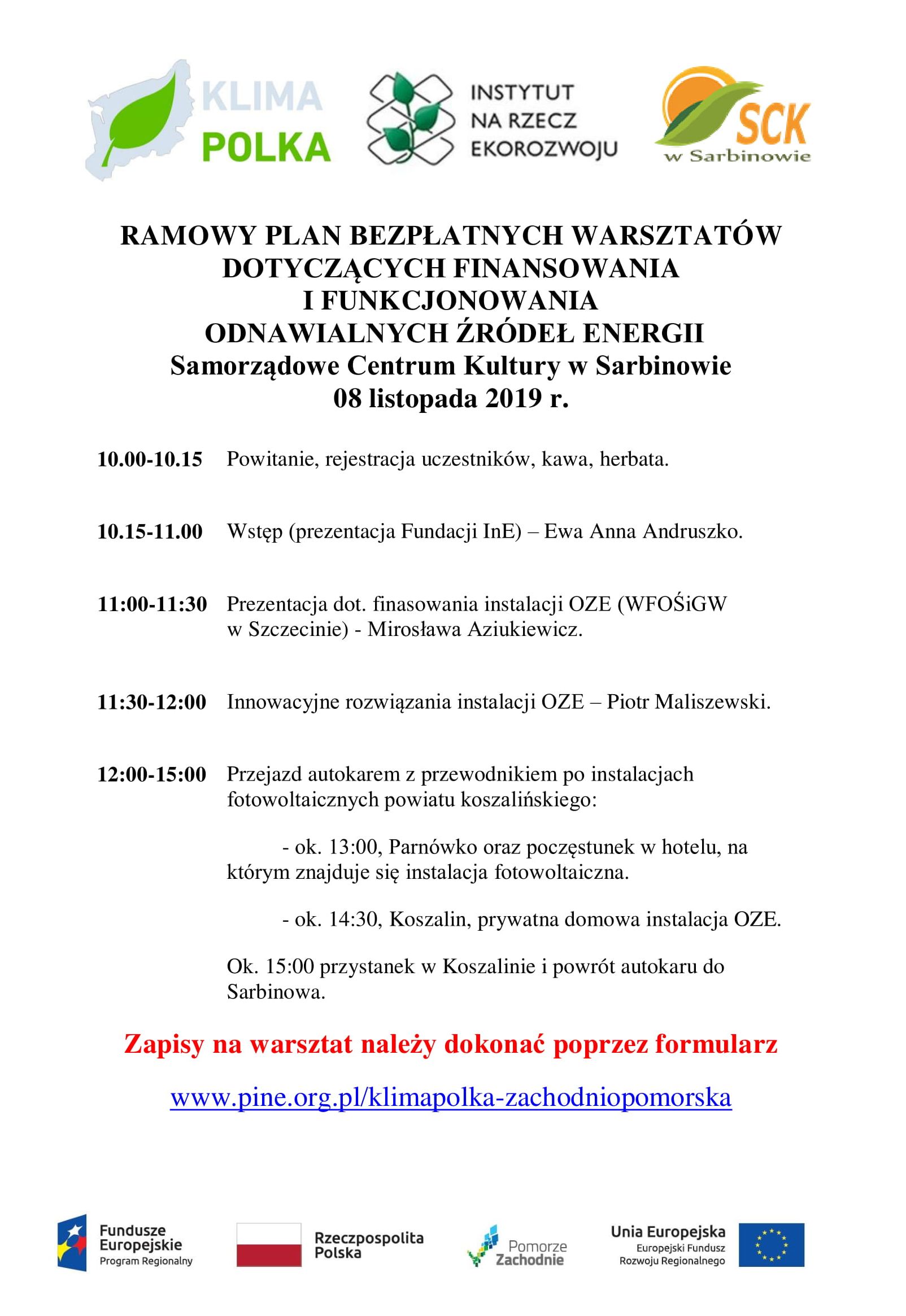 KLIMA POLKA

INSTYTUT NA RZECZ EKOROZWOJU

SCK w Sarbinowie

RAMOWY PLAN BEZPŁATNYCH WARSZTATÓW DOTYCZĄCYCH FINANSOWANIA I FUNKCJONOWANIA ODNAWIALNYCH ŹRÓDEŁ ENERGII
Samorządowe Centrum Kultury w Sarbinowie
08 listopada 2019 r.

10.00-10.15 Powitanie, rejestracja uczestników, kawa, herbata.

10.15-11.00 Wstęp (prezentacja Fundacji InE) – Ewa Anna Andruszko.

11:00-11:30 Prezentacja dot. finasowania instalacji OZE (WFOŚiGW w Szczecinie) - Mirosława Aziukiewicz.

11:30-12:00 Innowacyjne rozwiązania instalacji OZE – Piotr Maliszewski.

12:00-15:00 Przejazd autokarem z przewodnikiem po instalacjach fotowoltaicznych powiatu koszalińskiego:

- ok. 13:00, Parnówko oraz poczęstunek w hotelu, na którym znajduje się instalacja fotowoltaiczna.

- ok. 14:30, Koszalin, prywatna domowa instalacja OZE.

Ok. 15:00 przystanek w Koszalinie i powrót autokaru do Sarbinowa.

Zapisy na warsztat należy dokonać poprzez formularz

www.pine.org.pl/klimapolka-zachodniopomorska

Fundusze Europejskie Program Regionalny

Rzeczpospolita Polska

Pomorze Zachodnie

Unia Europejska Europejski Fundusz Rozwoju Regionalnego